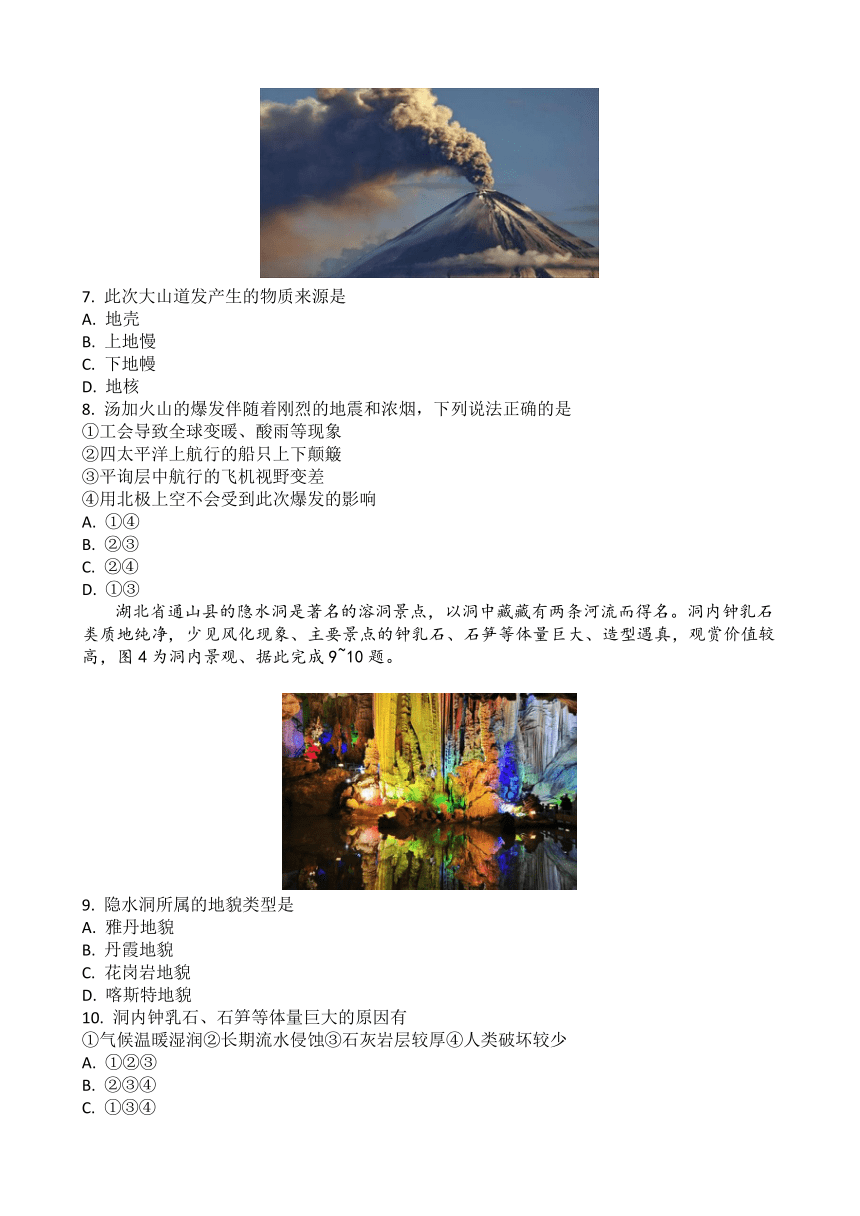 7. 此次大山道发产生的物质来源是
A. 地壳
B. 上地慢
C. 下地幔
D. 地核
8. 汤加火山的爆发伴随着刚烈的地震和浓烟，下列说法正确的是
①工会导致全球变暖、酸雨等现象
②四太平洋上航行的船只上下颠簸
③平询层中航行的飞机视野变差
④用北极上空不会受到此次爆发的影响
A. ①④
B. ②③
C. ②④
D. ①③

湖北省通山县的隐水洞是著名的溶洞景点，以洞中藏藏有两条河流而得名。洞内钟乳石类质地纯净，少见风化现象、主要景点的钟乳石、石笋等体量巨大、造型逼真，观赏价值较高，图 4 为洞内景观、据此完成 9~10 题。

9. 隐水洞所属的地貌类型是
A. 雅丹地貌
B. 丹霞地貌
C. 花岗岩地貌
D. 喀斯特地貌
10. 洞内钟乳石、石笋等体量巨大的原因有
①气候温暖湿润②长期流水侵蚀③石灰岩层较厚④人类破坏较少
A. ①②③
B. ②③④
C. ①③④